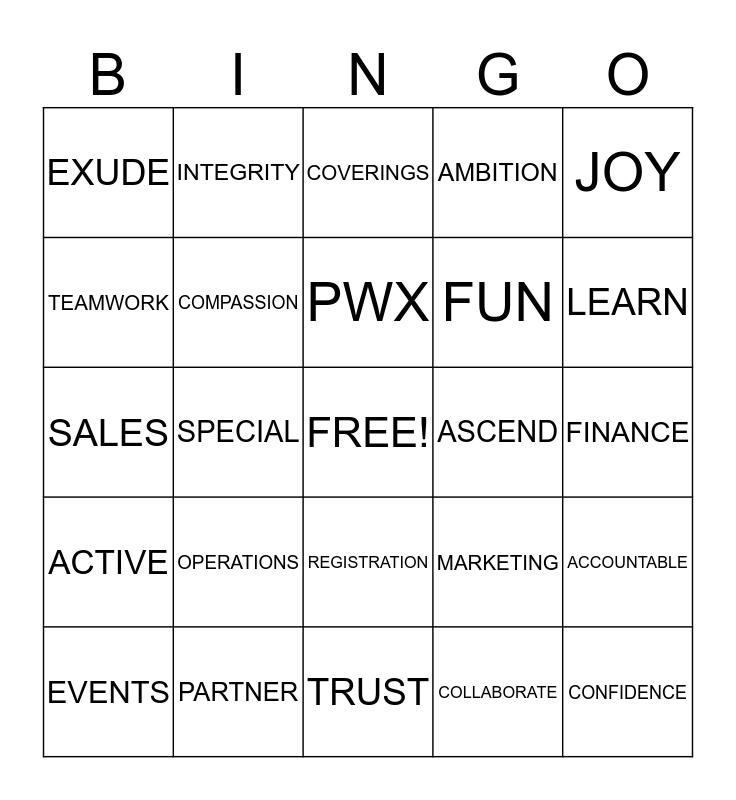 | B | I | N | G | O |
|---|---|---|---|---|
| EXUDE | INTEGRITY | COVERINGS | AMBITION | JOY |
| TEAMWORK | COMPASSION | PWX | FUN | LEARN |
| SALES | SPECIAL | FREE! | ASCEND | FINANCE |
| ACTIVE | OPERATIONS | REGISTRATION | MARKETING | ACCOUNTABLE |
| EVENTS | PARTNER | TRUST | COLLABORATE | CONFIDENCE |